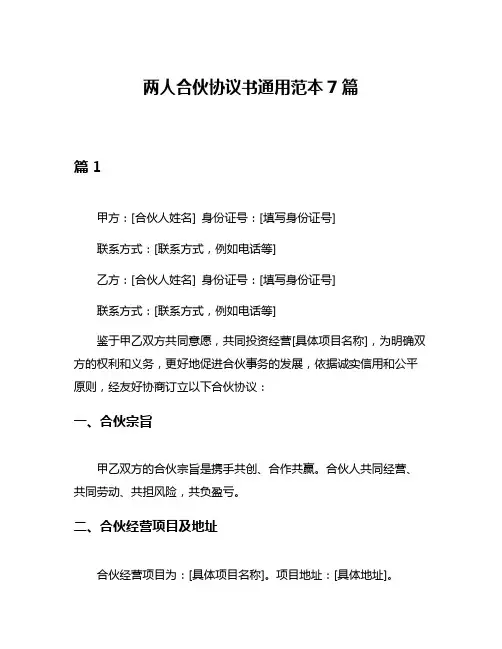 两人合伙协议书通用范本 7 篇

篇 1

甲方：[合伙人姓名] 身份证号：[填写身份证号]

联系方式：[联系方式，例如电话等]

乙方：[合伙人姓名] 身份证号：[填写身份证号]

联系方式：[联系方式，例如电话等]

鉴于甲乙双方共同意愿，共同投资经营[具体项目名称]，为明确双方的权利和义务，更好地促进合伙事务的发展，依据诚实信用和公平原则，经友好协商订立以下合伙协议：

一、合伙宗旨

甲乙双方的合伙宗旨是携手共创、合作共赢。合伙人共同经营、共同劳动、共担风险，共负盈亏。

二、合伙经营项目及地址

合伙经营项目为：[具体项目名称]。项目地址：[具体地址]。